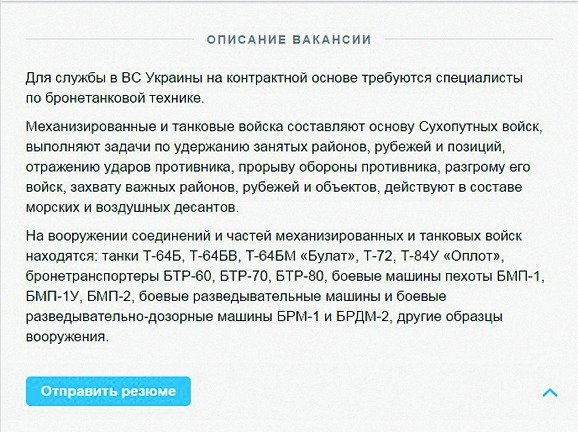 ОПИСАНИЕ ВАКАНСИИ

Для службы в ВС Украины на контрактной основе требуются специалисты по бронетанковой технике.

Механизированные и танковые войска составляют основу Сухопутных войск, выполняют задачи по удержанию занятых районов, рубежей и позиций, отражению ударов противника, прорыву обороны противника, разгрому его войск, захвату важных районов, рубежей и объектов, действуют в составе морских и воздушных десантов.

На вооружении соединений и частей механизированных и танковых войск находятся: танки Т-64Б, Т-64БВ, Т-64БМ «Булат», Т-72, Т-84У «Оплот», бронетранспортеры БТР-60, БТР-70, БТР-80, боевые машины пехоты БМП-1, БМП-1У, БМП-2, боевые разведывательные машины и боевые разведывательно-дозорные машины БРМ-1 и БРДМ-2, другие образцы вооружения.

Отправить резюме